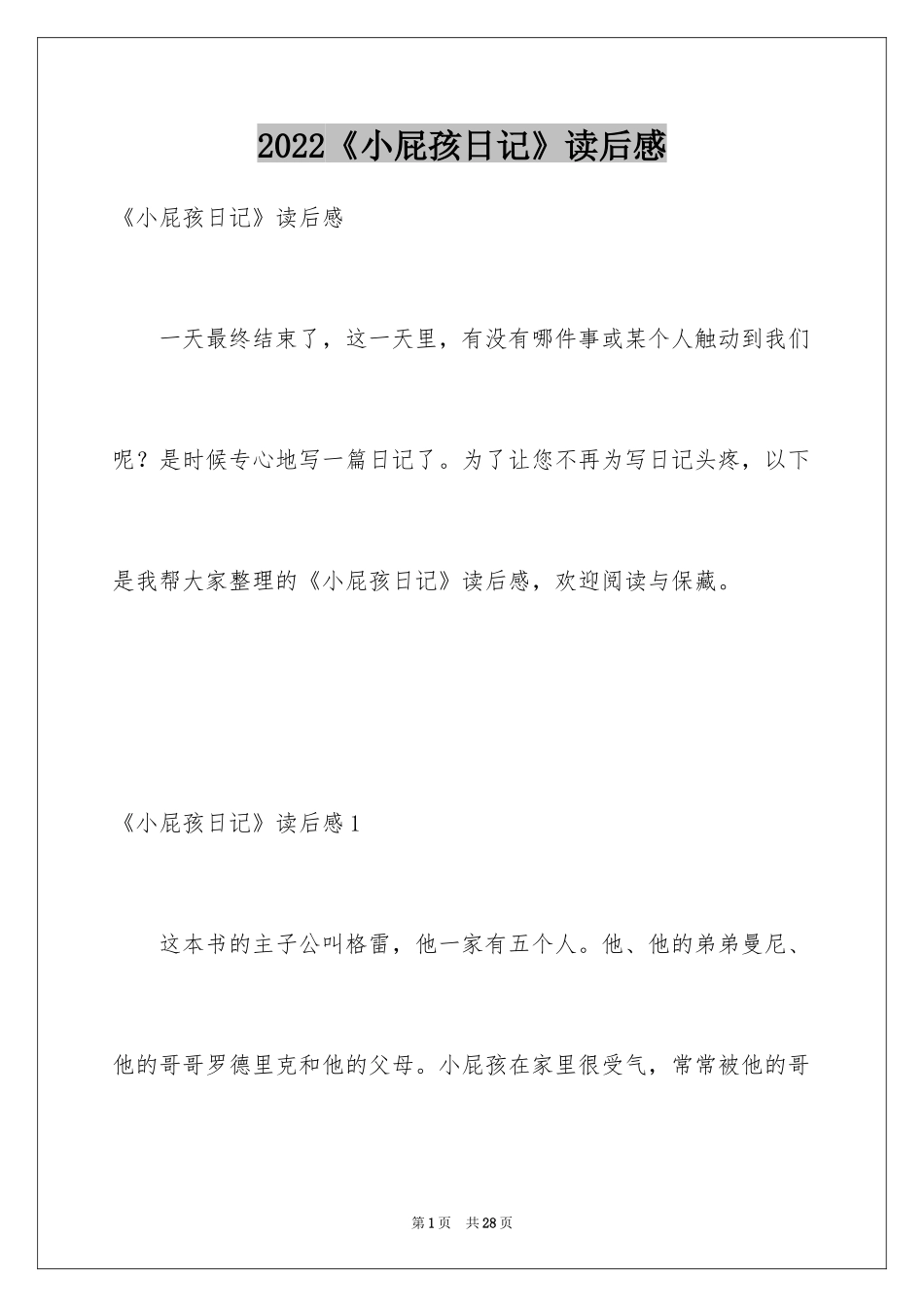 2022《小屁孩日记》读后感

《小屁孩日记》读后感

一天最终结束了，这一天里，有没有哪件事或某个人触动到我们呢？是时候专心地写一篇日记了。为了让您不再为写日记头疼，以下是我帮大家整理的《小屁孩日记》读后感，欢迎阅读与保藏。

《小屁孩日记》读后感1

这本书的主子公叫格雷，他一家有五个人。他、他的弟弟曼尼、他的哥哥罗德里克和他的父母。小屁孩在家里很受气，常常被他的哥

第1页 共28页